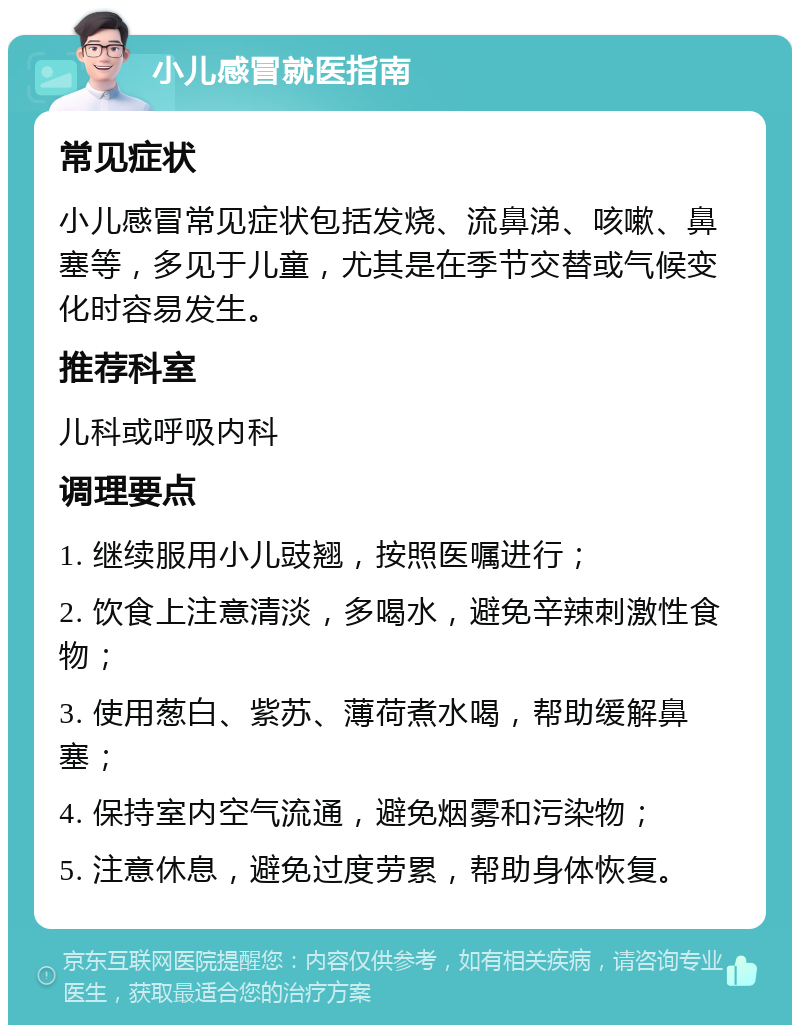 小儿感冒就医指南

常见症状

小儿感冒常见症状包括发烧、流鼻涕、咳嗽、鼻塞等，多见于儿童，尤其是在季节交替或气候变化时容易发生。

推荐科室

儿科或呼吸内科

调理要点

1. 继续服用小儿豉翘，按照医嘱进行；

2. 饮食上注意清淡，多喝水，避免辛辣刺激性食物；

3. 使用葱白、紫苏、薄荷煮水喝，帮助缓解鼻塞；

4. 保持室内空气流通，避免烟雾和污染物；

5. 注意休息，避免过度劳累，帮助身体恢复。

京东互联网医院提醒您：内容仅供参考，如有相关疾病，请咨询专业医生，获取最适合您的治疗方案